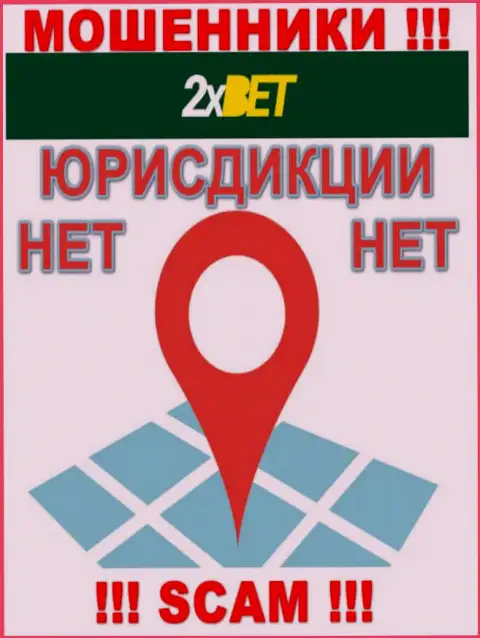 МОШЕННИКИ !!!

2xBET

ЮРИСДИКЦИИ

НЕТ НЕТ

!!! SCAM !!!